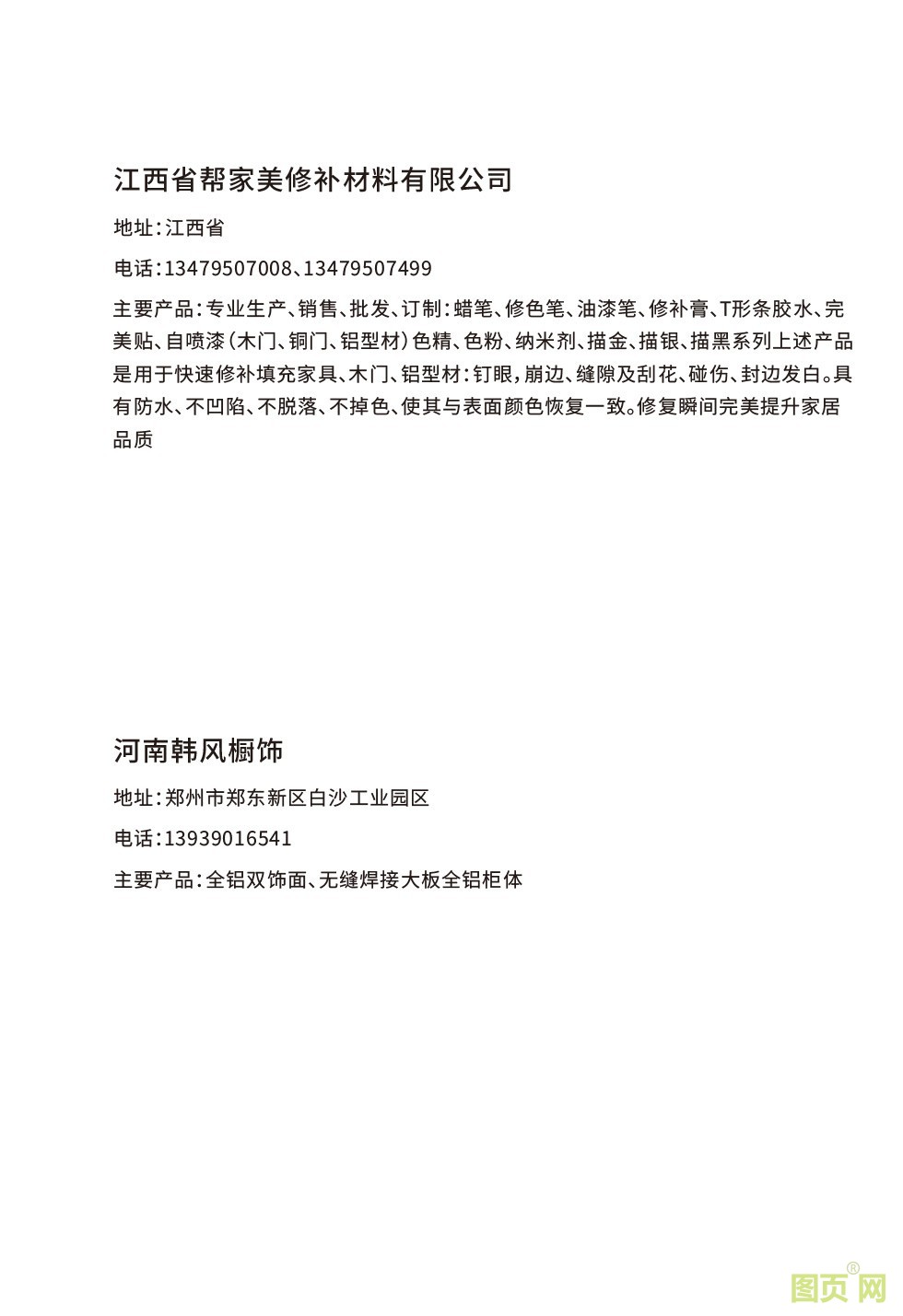 江西省帮家美修补材料有限公司

地址：江西省

电话：13479507008、13479507499

主要产品：专业生产、销售、批发、订制：蜡笔、修色笔、油漆笔、修补膏、T形条胶水、完美贴、自喷漆（木门、铜门、铝型材）色精、色粉、纳米剂、描金、描银、描黑系列上述产品是用于快速修补填充家具、木门、铝型材：钉眼，崩边、缝隙及刮花、碰伤、封边发白。具有防水、不凹陷、不脱落、不掉色、使其与表面颜色恢复一致。修复瞬间完美提升家居品质

河南韩风橱饰

地址：郑州市郑东新区白沙工业园区

电话：13939016541

主要产品：全铝双饰面、无缝焊接大板全铝柜体

图页网®